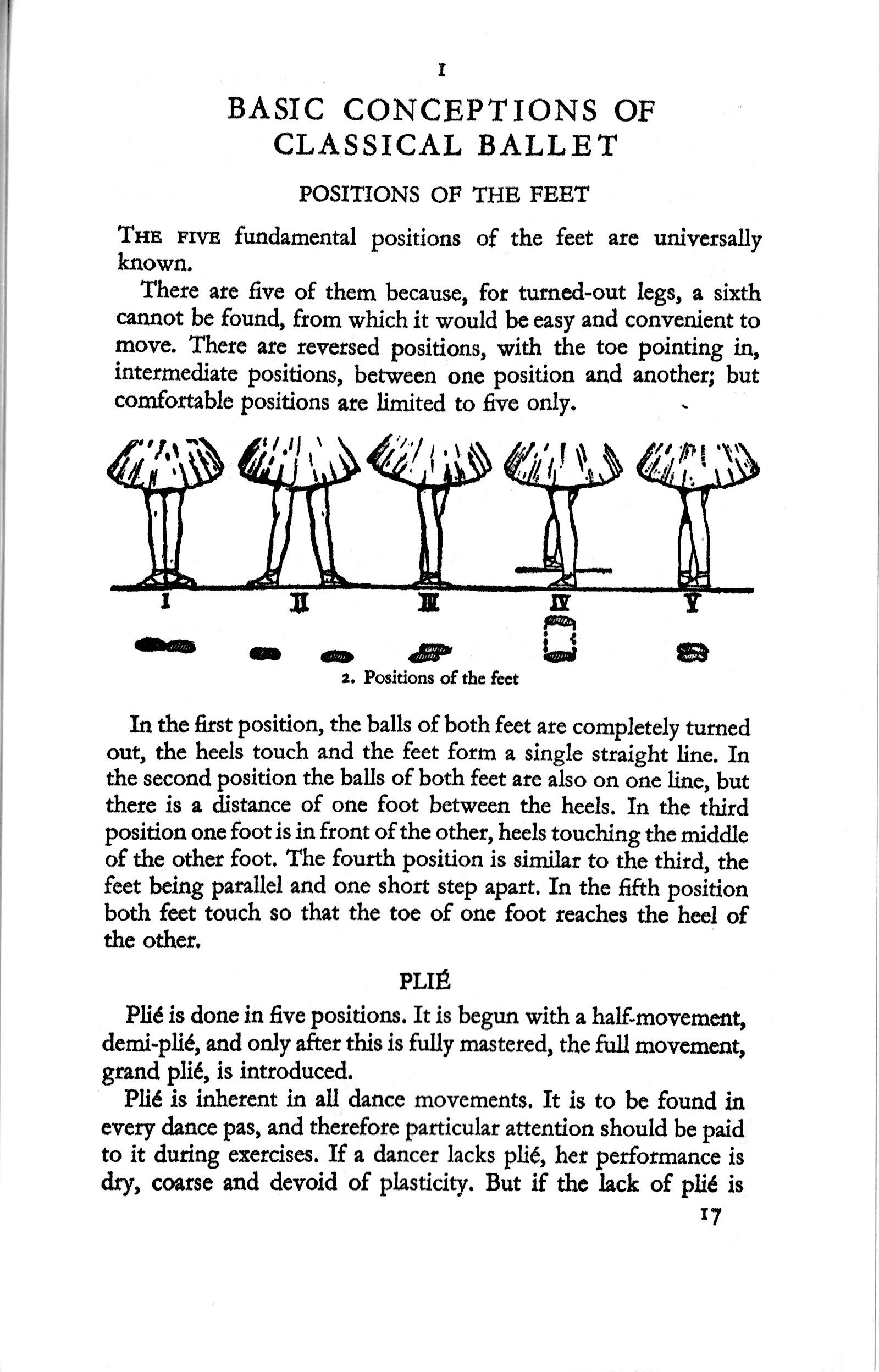 I

BASIC CONCEPTIONS OF CLASSICAL BALLET

POSITIONS OF THE FEET

THE FIVE fundamental positions of the feet are universally known.

There are five of them because, for turned-out legs, a sixth cannot be found, from which it would be easy and convenient to move. There are reversed positions, with the toe pointing in, intermediate positions, between one position and another; but comfortable positions are limited to five only.

I II III IV V

2. Positions of the feet

In the first position, the balls of both feet are completely turned out, the heels touch and the feet form a single straight line. In the second position the balls of both feet are also on one line, but there is a distance of one foot between the heels. In the third position one foot is in front of the other, heels touching the middle of the other foot. The fourth position is similar to the third, the feet being parallel and one short step apart. In the fifth position both feet touch so that the toe of one foot reaches the heel of the other.

PLIÉ

Plié is done in five positions. It is begun with a half-movement, demi-plié, and only after this is fully mastered, the full movement, grand plié, is introduced.

Plié is inherent in all dance movements. It is to be found in every dance pas, and therefore particular attention should be paid to it during exercises. If a dancer lacks plié, her performance is dry, coarse and devoid of plasticity. But if the lack of plié is

17